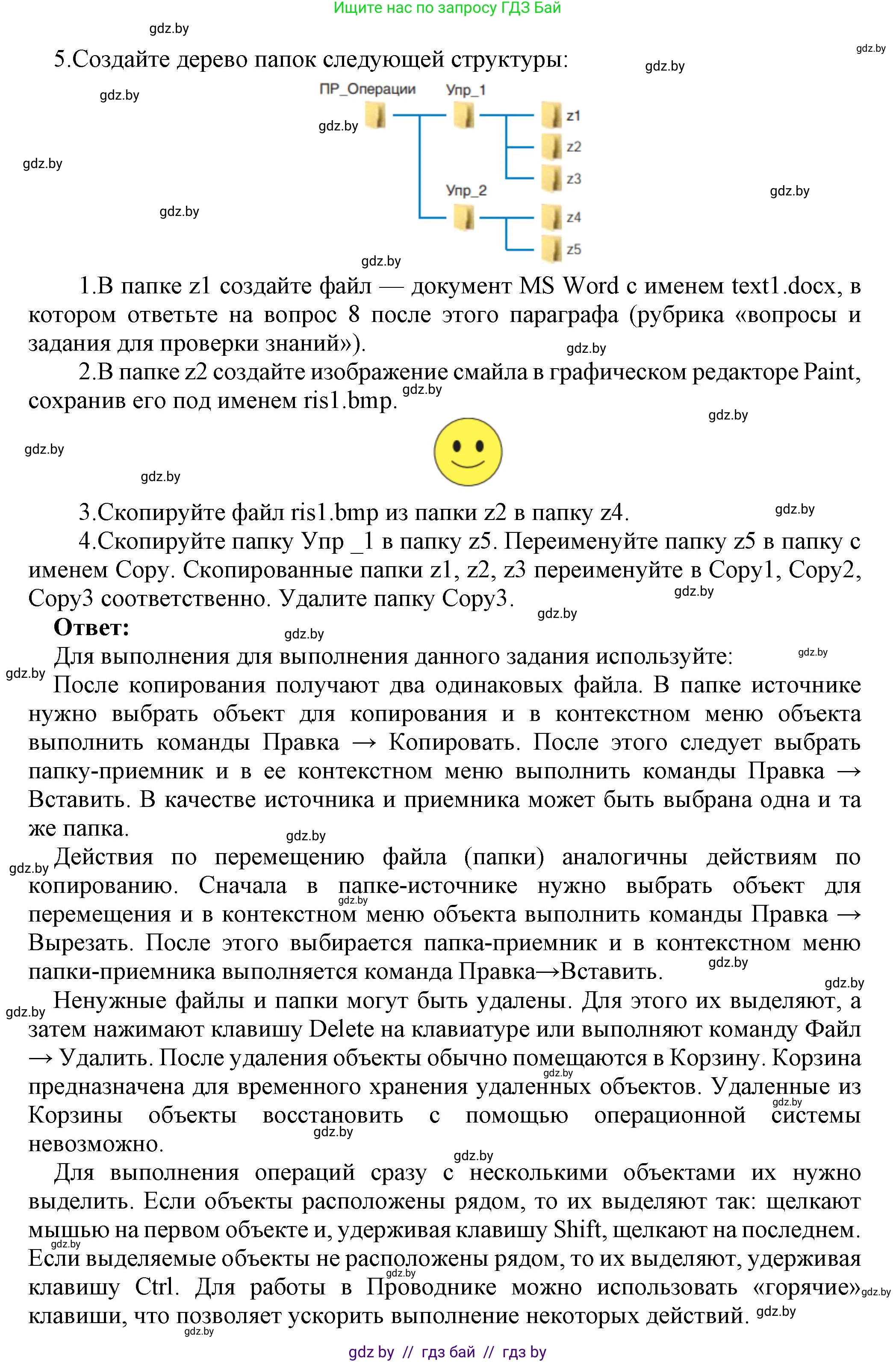 Ищите нас по запросу ГДЗ Бай

gdz.by

5.Создайте дерево папок следующей структуры:

ПР_Операции
Упр_1
z1
z2
z3
Упр_2
z4
z5

1.В папке z1 создайте файл — документ MS Word с именем text1.docx, в котором ответьте на вопрос 8 после этого параграфа (рубрика «вопросы и задания для проверки знаний»).

2.В папке z2 создайте изображение смайла в графическом редакторе Paint, сохранив его под именем ris1.bmp.

3.Скопируйте файл ris1.bmp из папки z2 в папку z4.

4.Скопируйте папку Упр _1 в папку z5. Переименуйте папку z5 в папку с именем Copy. Скопированные папки z1, z2, z3 переименуйте в Copy1, Copy2, Copy3 соответственно. Удалите папку Copy3.

Ответ:

Для выполнения для выполнения данного задания используйте:

После копирования получают два одинаковых файла. В папке источнике нужно выбрать объект для копирования и в контекстном меню объекта выполнить команды Правка → Копировать. После этого следует выбрать папку-приемник и в ее контекстном меню выполнить команды Правка → Вставить. В качестве источника и приемника может быть выбрана одна и та же папка.

Действия по перемещению файла (папки) аналогичны действиям по копированию. Сначала в папке-источнике нужно выбрать объект для перемещения и в контекстном меню объекта выполнить команды Правка → Вырезать. После этого выбирается папка-приемник и в контекстном меню папки-приемника выполняется команда Правка→Вставить.

Ненужные файлы и папки могут быть удалены. Для этого их выделяют, а затем нажимают клавишу Delete на клавиатуре или выполняют команду Файл → Удалить. После удаления объекты обычно помещаются в Корзину. Корзина предназначена для временного хранения удаленных объектов. Удаленные из Корзины объекты восстановить с помощью операционной системы невозможно.

Для выполнения операций сразу с несколькими объектами их нужно выделить. Если объекты расположены рядом, то их выделяют так: щелкают мышью на первом объекте и, удерживая клавишу Shift, щелкают на последнем. Если выделяемые объекты не расположены рядом, то их выделяют, удерживая клавишу Ctrl. Для работы в Проводнике можно использовать «горячие» клавиши, что позволяет ускорить выполнение некоторых действий.

gdz by // гдз бай // гдз by